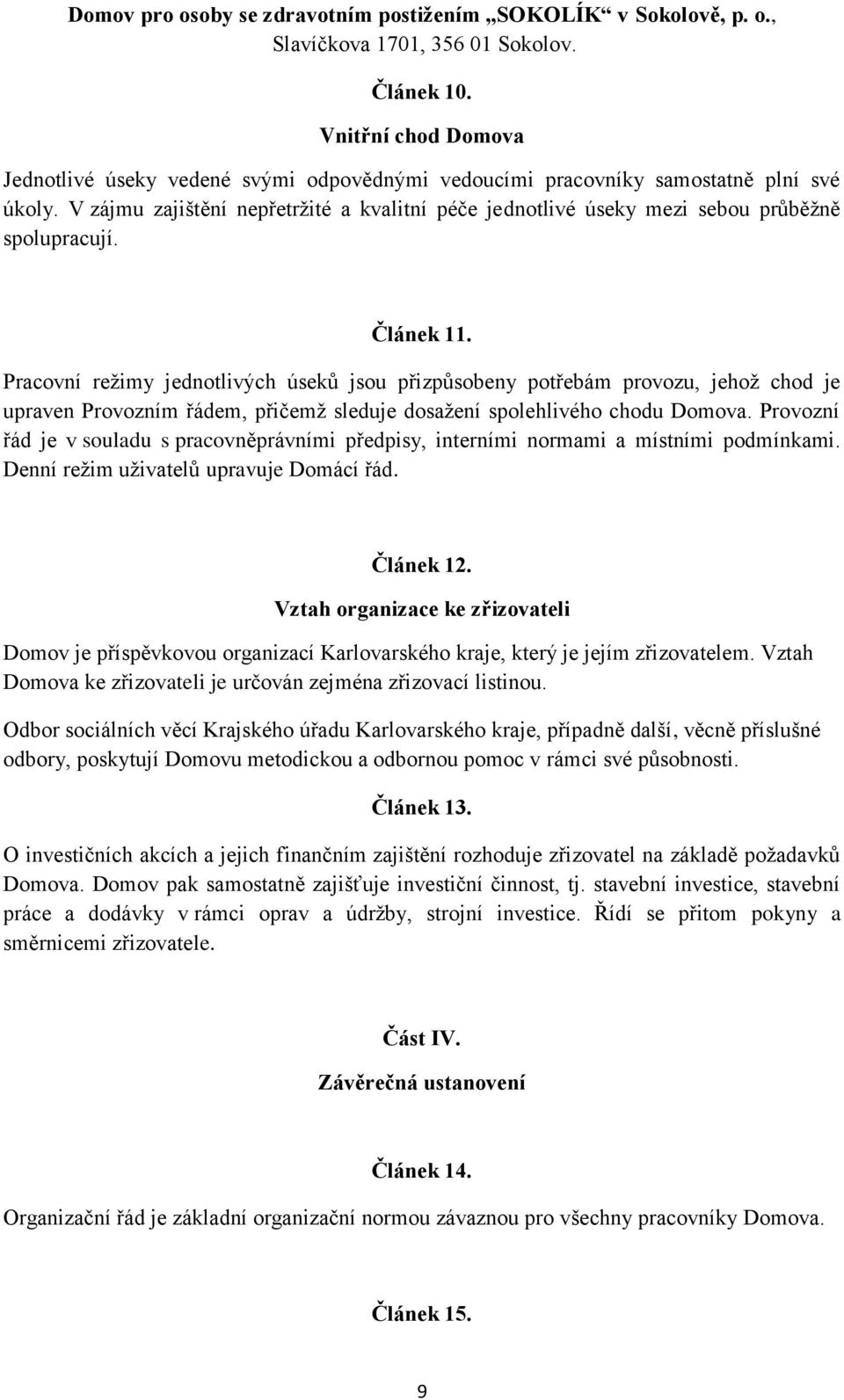 Domov pro osoby se zdravotním postižením „SOKOLÍK“ v Sokolově, p. o., Slavíčkova 1701, 356 01 Sokolov.

Článek 10.

Vnitřní chod Domova

Jednotlivé úseky vedené svými odpovědnými vedoucími pracovníky samostatně plní své úkoly. V zájmu zajištění nepřetržité a kvalitní péče jednotlivé úseky mezi sebou průběžně spolupracují.

Článek 11.

Pracovní režimy jednotlivých úseků jsou přizpůsobeny potřebám provozu, jehož chod je upraven Provozním řádem, přičemž sleduje dosažení spolehlivého chodu Domova. Provozní řád je v souladu s pracovněprávními předpisy, interními normami a místními podmínkami. Denní režim uživatelů upravuje Domácí řád.

Článek 12.

Vztah organizace ke zřizovateli

Domov je příspěvkovou organizací Karlovarského kraje, který je jejím zřizovatelem. Vztah Domova ke zřizovateli je určován zejména zřizovací listinou.

Odbor sociálních věcí Krajského úřadu Karlovarského kraje, případně další, věcně příslušné odbory, poskytují Domovu metodickou a odbornou pomoc v rámci své působnosti.

Článek 13.

O investičních akcích a jejich finančním zajištění rozhoduje zřizovatel na základě požadavků Domova. Domov pak samostatně zajišťuje investiční činnost, tj. stavební investice, stavební práce a dodávky v rámci oprav a údržby, strojní investice. Řídí se přitom pokyny a směrnicemi zřizovatele.

Část IV.

Závěrečná ustanovení

Článek 14.

Organizační řád je základní organizační normou závaznou pro všechny pracovníky Domova.

Článek 15.

9